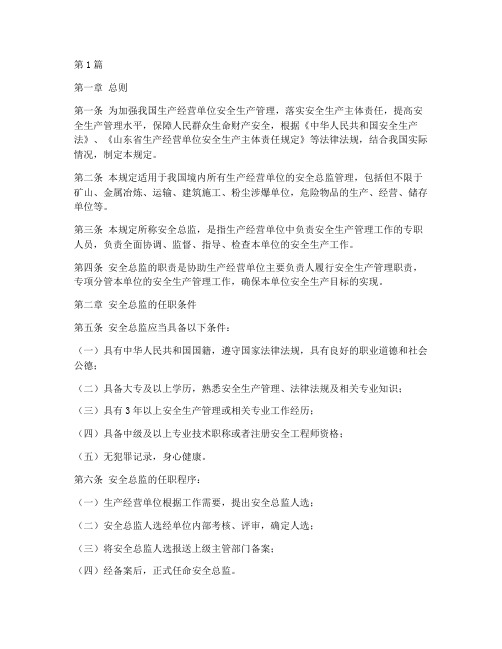 第1篇

第一章 总则

第一条 为加强我国生产经营单位安全生产管理，落实安全生产主体责任，提高安全生产管理水平，保障人民群众生命财产安全，根据《中华人民共和国安全生产法》、《山东省生产经营单位安全生产主体责任规定》等法律法规，结合我国实际情况，制定本规定。

第二条 本规定适用于我国境内所有生产经营单位的安全总监管理，包括但不限于矿山、金属冶炼、运输、建筑施工、粉尘涉爆单位，危险物品的生产、经营、储存单位等。

第三条 本规定所称安全总监，是指生产经营单位中负责安全生产管理工作的专职人员，负责全面协调、监督、指导、检查本单位的安全生产工作。

第四条 安全总监的职责是协助生产经营单位主要负责人履行安全生产管理职责，专项分管本单位的安全生产管理工作，确保本单位安全生产目标的实现。

第二章 安全总监的任职条件

第五条 安全总监应当具备以下条件：

（一）具有中华人民共和国国籍，遵守国家法律法规，具有良好的职业道德和社会公德；

（二）具备大专及以上学历，熟悉安全生产管理、法律法规及相关专业知识；

（三）具有3年以上安全生产管理或相关专业工作经历；

（四）具备中级及以上专业技术职称或者注册安全工程师资格；

（五）无犯罪记录，身心健康。

第六条 安全总监的任职程序：

（一）生产经营单位根据工作需要，提出安全总监人选；

（二）安全总监人选经单位内部考核、评审，确定人选；

（三）将安全总监人选报送上级主管部门备案；

（四）经备案后，正式任命安全总监。